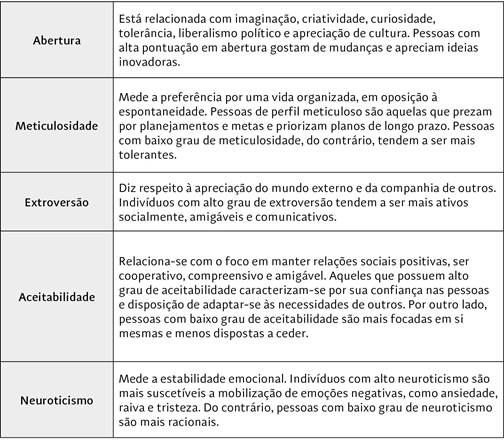 | | |
|---|---|
| Abertura | Está relacionada com imaginação, criatividade, curiosidade, tolerância, liberalismo político e apreciação de cultura. Pessoas com alta pontuação em abertura gostam de mudanças e apreciam ideias inovadoras. |
| Meticulosidade | Mede a preferência por uma vida organizada, em oposição à espontaneidade. Pessoas de perfil meticuloso são aquelas que prezam por planejamentos e metas e priorizam planos de longo prazo. Pessoas com baixo grau de meticulosidade, do contrário, tendem a ser mais tolerantes. |
| Extroversão | Diz respeito à apreciação do mundo externo e da companhia de outros. Indivíduos com alto grau de extroversão tendem a ser mais ativos socialmente, amigáveis e comunicativos. |
| Aceitabilidade | Relaciona-se com o foco em manter relações sociais positivas, ser cooperativo, compreensivo e amigável. Aqueles que possuem alto grau de aceitabilidade caracterizam-se por sua confiança nas pessoas e disposição de adaptar-se às necessidades de outros. Por outro lado, pessoas com baixo grau de aceitabilidade são mais focadas em si mesmas e menos dispostas a ceder. |
| Neuroticismo | Mede a estabilidade emocional. Indivíduos com alto neuroticismo são mais suscetíveis a mobilização de emoções negativas, como ansiedade, raiva e tristeza. Do contrário, pessoas com baixo grau de neuroticismo são mais racionais. |